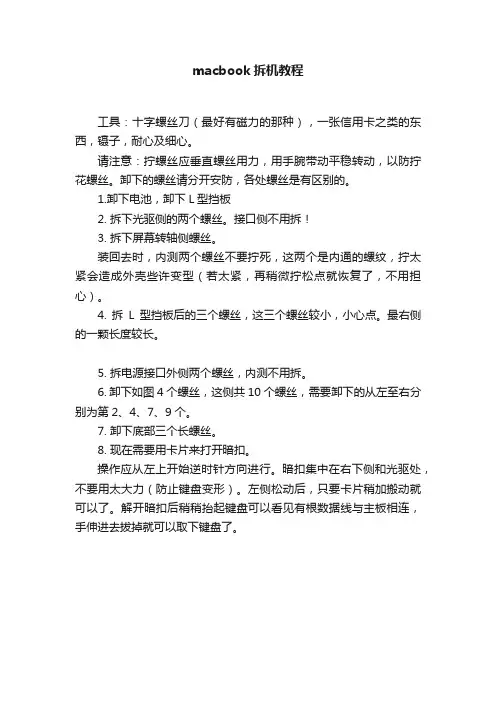 macbook 拆机教程

工具：十字螺丝刀（最好有磁力的那种），一张信用卡之类的东西，镊子，耐心及细心。

请注意：拧螺丝应垂直螺丝用力，用手腕带动平稳转动，以防拧花螺丝。卸下的螺丝请分开安防，各处螺丝是有区别的。

1.卸下电池，卸下 L 型挡板

2. 拆下光驱侧的两个螺丝。接口侧不用拆！

3. 拆下屏幕转轴侧螺丝。

装回去时，内测两个螺丝不要拧死，这两个是内通的螺纹，拧太紧会造成外壳些许变型（若太紧，再稍微拧松点就恢复了，不用担心）。

4. 拆 L 型挡板后的三个螺丝，这三个螺丝较小，小心点。最右侧的一颗长度较长。

5. 拆电源接口外侧两个螺丝，内测不用拆。

6. 卸下如图 4 个螺丝，这侧共 10 个螺丝，需要卸下的从左至右分别为第 2、4、7、9 个。

7. 卸下底部三个长螺丝。

8. 现在需要用卡片来打开暗扣。

操作应从左上开始逆时针方向进行。暗扣集中在右下侧和光驱处，不要用太大力（防止键盘变形）。左侧松动后，只要卡片稍加搬动就可以了。解开暗扣后稍稍抬起键盘可以看见有根数据线与主板相连，手伸进去拔掉就可以取下键盘了。